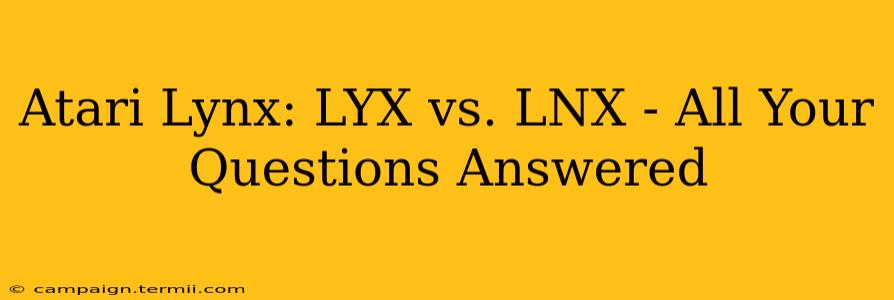 Atari Lynx: LYX vs. LNX - All Your Questions Answered

© campaign.termii.com